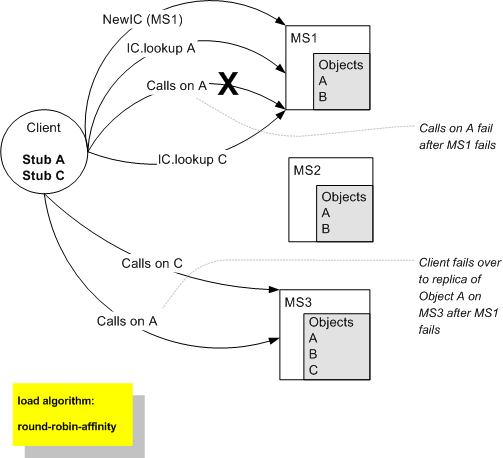 NewIC (MS1)

IC.lookup A

Calls on A

X

IC.lookup C

Client

Stub A
Stub C

MS1

Objects
A
B

Calls on A fail after MS1 fails

MS2

Objects
A
B

Calls on C

Calls on A

Client fails over to replica of Object A on MS3 after MS1 fails

MS3

Objects
A
B
C

load algorithm:

round-robin-affinity